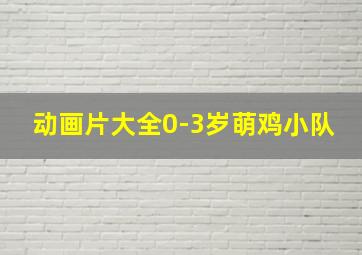 动画片大全0-3岁萌鸡小队